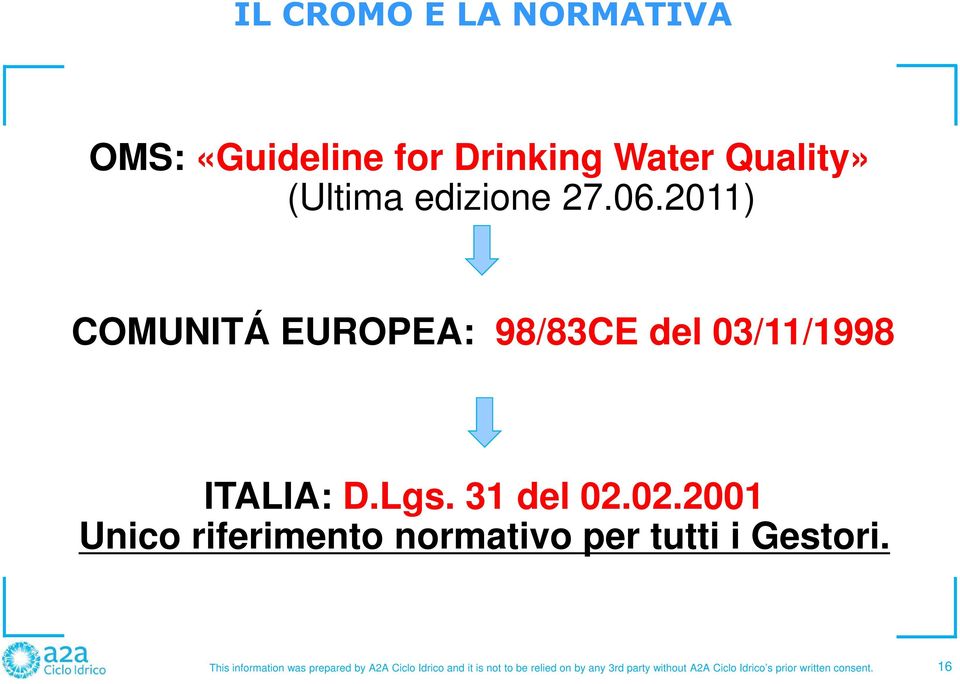 IL CROMO E LA NORMATIVA

OMS: «Guideline for Drinking Water Quality» (Ultima edizione 27.06.2011)

COMUNITÁ EUROPEA: 98/83CE del 03/11/1998

ITALIA: D.Lgs. 31 del 02.02.2001
Unico riferimento normativo per tutti i Gestori.

a2a
Ciclo Idrico

This information was prepared by A2A Ciclo Idrico and it is not to be relied on by any 3rd party without A2A Ciclo Idrico's prior written consent.

16